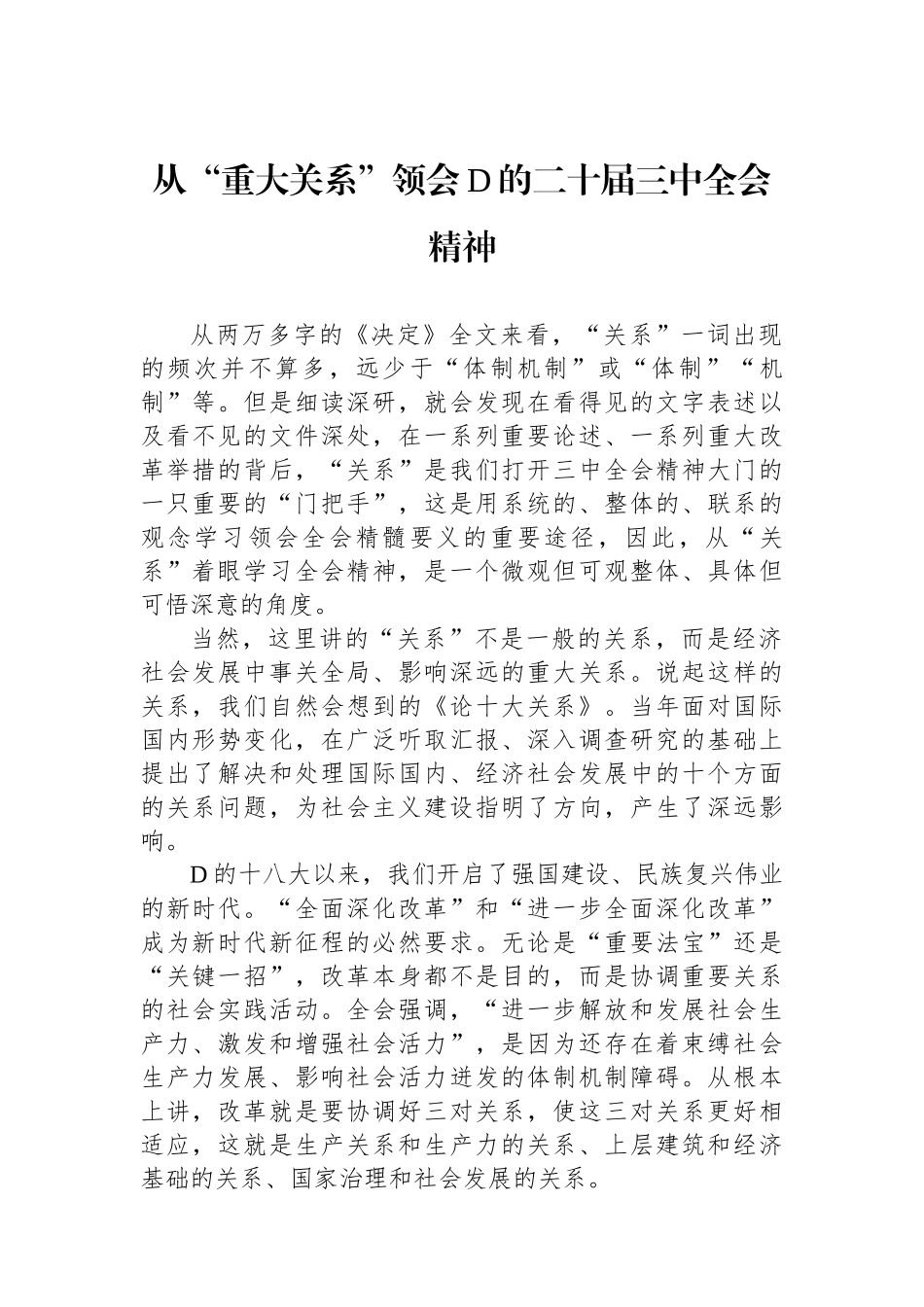 从“重大关系”领会D的二十届三中全会精神

从两万多字的《决定》全文来看，“关系”一词出现的频次并不算多，远少于“体制机制”或“体制”“机制”等。但是细读深研，就会发现在看得见的文字表述以及看不见的文件深处，在一系列重要论述、一系列重大改革举措的背后，“关系”是我们打开三中全会精神大门的一只重要的“门把手”，这是用系统的、整体的、联系的观念学习领会全会精髓要义的重要途径，因此，从“关系”着眼学习全会精神，是一个微观但可观整体、具体但可悟深意的角度。

当然，这里讲的“关系”不是一般的关系，而是经济社会发展中事关全局、影响深远的重大关系。说起这样的关系，我们自然会想到的《论十大关系》。当年面对国际国内形势变化，在广泛听取汇报、深入调查研究的基础上提出了解决和处理国际国内、经济社会发展中的十个方面的关系问题，为社会主义建设指明了方向，产生了深远影响。

D的十八大以来，我们开启了强国建设、民族复兴伟业的新时代。“全面深化改革”和“进一步全面深化改革”成为新时代新征程的必然要求。无论是“重要法宝”还是“关键一招”，改革本身都不是目的，而是协调重要关系的社会实践活动。全会强调，“进一步解放和发展社会生产力、激发和增强社会活力”，是因为还存在着束缚社会生产力发展、影响社会活力迸发的体制机制障碍。从根本上讲，改革就是要协调好三对关系，使这三对关系更好相适应，这就是生产关系和生产力的关系、上层建筑和经济基础的关系、国家治理和社会发展的关系。